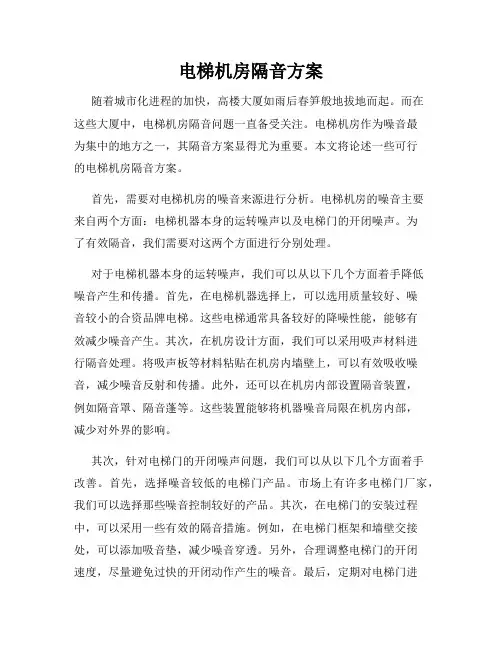 电梯机房隔音方案

随着城市化进程的加快，高楼大厦如雨后春笋般地拔地而起。而在这些大厦中，电梯机房隔音问题一直备受关注。电梯机房作为噪音最为集中的地方之一，其隔音方案显得尤为重要。本文将论述一些可行的电梯机房隔音方案。

首先，需要对电梯机房的噪音来源进行分析。电梯机房的噪音主要来自两个方面：电梯机器本身的运转噪声以及电梯门的开闭噪声。为了有效隔音，我们需要对这两个方面进行分别处理。

对于电梯机器本身的运转噪声，我们可以从以下几个方面着手降低噪音产生和传播。首先，在电梯机器选择上，可以选用质量较好、噪音较小的合资品牌电梯。这些电梯通常具备较好的降噪性能，能够有效减少噪音产生。其次，在机房设计方面，我们可以采用吸声材料进行隔音处理。将吸声板等材料粘贴在机房内墙壁上，可以有效吸收噪音，减少噪音反射和传播。此外，还可以在机房内部设置隔音装置，例如隔音罩、隔音蓬等。这些装置能够将机器噪音局限在机房内部，减少对外界的影响。

其次，针对电梯门的开闭噪声问题，我们可以从以下几个方面着手改善。首先，选择噪音较低的电梯门产品。市场上有许多电梯门厂家，我们可以选择那些噪音控制较好的产品。其次，在电梯门的安装过程中，可以采用一些有效的隔音措施。例如，在电梯门框架和墙壁交接处，可以添加吸音垫，减少噪音穿透。另外，合理调整电梯门的开闭速度，尽量避免过快的开闭动作产生的噪音。最后，定期对电梯门进